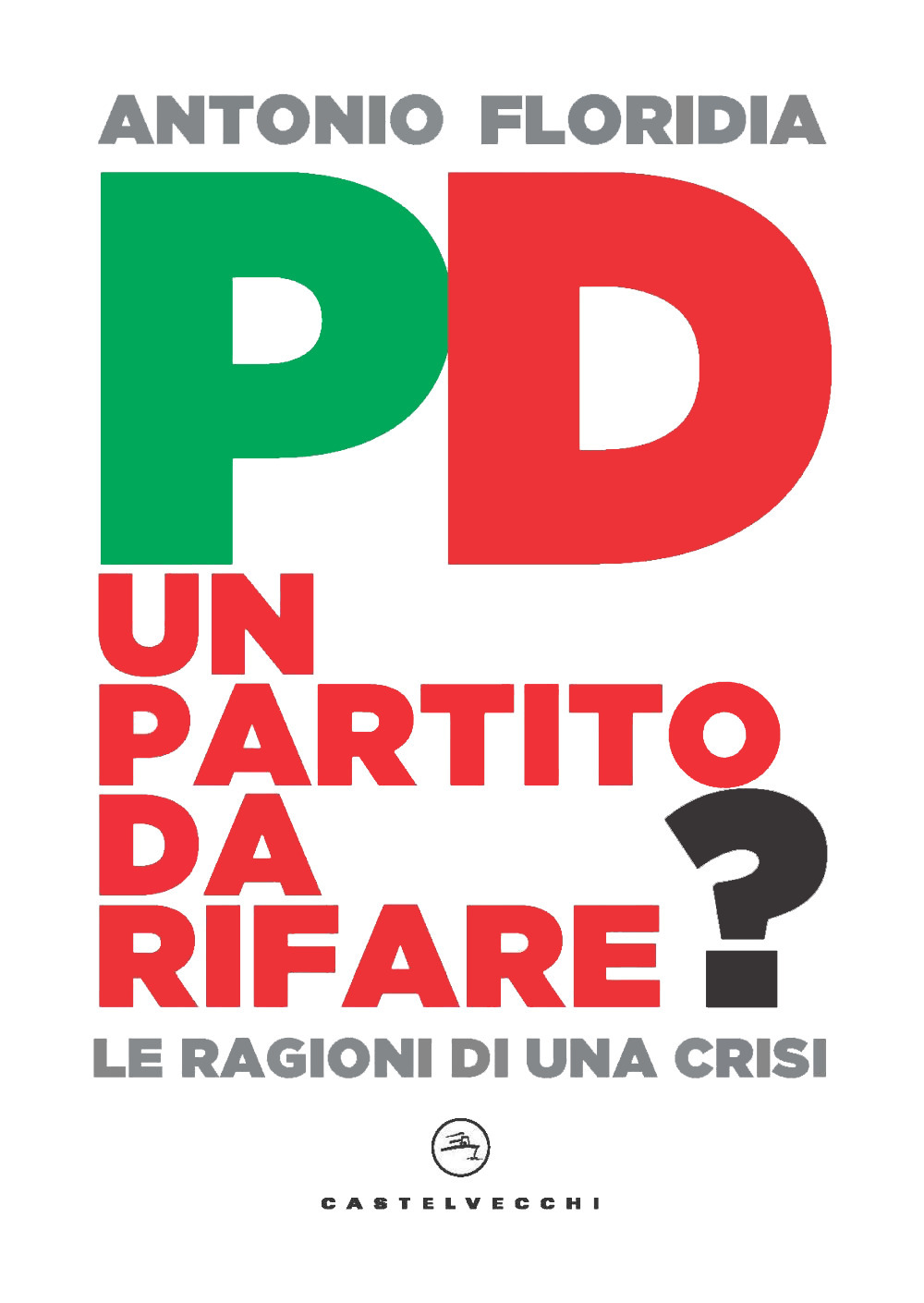 ANTONIO FLORIDIA

PD

UN PARTITO DA RIFARE?

LE RAGIONI DI UNA CRISI

CASTELVECCHI